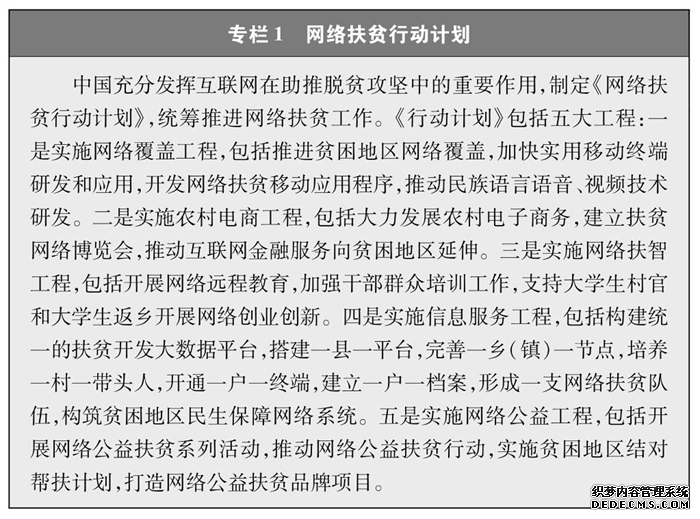 专栏1　网络扶贫行动计划

中国充分发挥互联网在助推脱贫攻坚中的重要作用,制定《网络扶贫行动计划》,统筹推进网络扶贫工作。《行动计划》包括五大工程:一是实施网络覆盖工程,包括推进贫困地区网络覆盖,加快实用移动终端研发和应用,开发网络扶贫移动应用程序,推动民族语言语音、视频技术研发。二是实施农村电商工程,包括大力发展农村电子商务,建立扶贫网络博览会,推动互联网金融服务向贫困地区延伸。三是实施网络扶智工程,包括开展网络远程教育,加强干部群众培训工作,支持大学生村官和大学生返乡开展网络创业创新。四是实施信息服务工程,包括构建统一的扶贫开发大数据平台,搭建一县一平台,完善一乡(镇)一节点,培养一村一带头人,开通一户一终端,建立一户一档案,形成一支网络扶贫队伍,构筑贫困地区民生保障网络系统。五是实施网络公益工程,包括开展网络公益扶贫系列活动,推动网络公益扶贫行动,实施贫困地区结对帮扶计划,打造网络公益扶贫品牌项目。

织梦内容管理系统
DEDECMS.COM